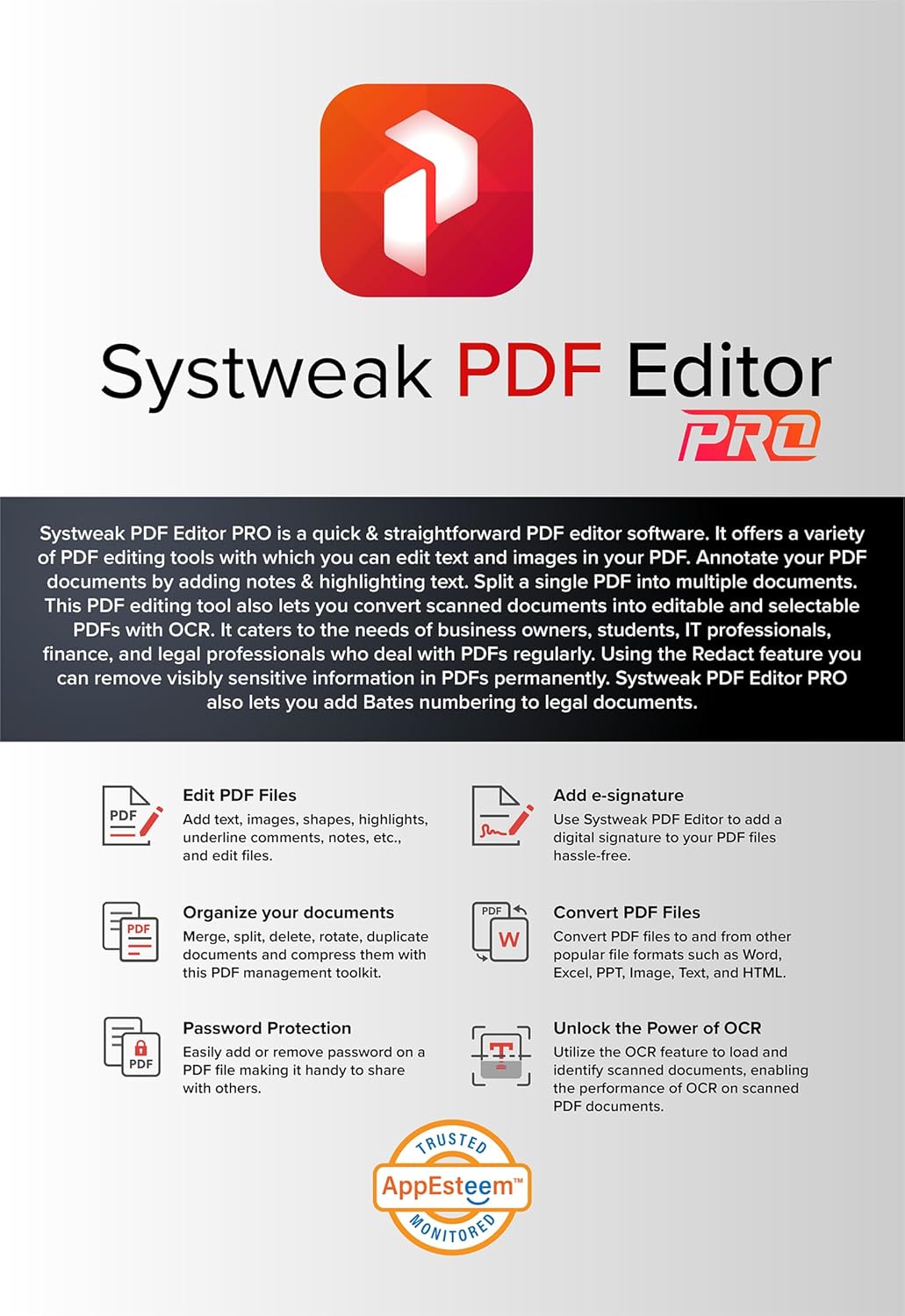 Systweak PDF Editor
PRO

Systweak PDF Editor PRO is a quick & straightforward PDF editor software. It offers a variety of PDF editing tools with which you can edit text and images in your PDF. Annotate your PDF documents by adding notes & highlighting text. Split a single PDF into multiple documents. This PDF editing tool also lets you convert scanned documents into editable and selectable PDFs with OCR. It caters to the needs of business owners, students, IT professionals, finance, and legal professionals who deal with PDFs regularly. Using the Redact feature you can remove visibly sensitive information in PDFs permanently. Systweak PDF Editor PRO also lets you add Bates numbering to legal documents.

PDF

Edit PDF Files
Add text, images, shapes, highlights, underline comments, notes, etc., and edit files.

PDF

Organize your documents
Merge, split, delete, rotate, duplicate documents and compress them with this PDF management toolkit.

PDF

Password Protection
Easily add or remove password on a PDF file making it handy to share with others.

Add e-signature
Use Systweak PDF Editor to add a digital signature to your PDF files hassle-free.

PDF
W

Convert PDF Files
Convert PDF files to and from other popular file formats such as Word, Excel, PPT, Image, Text, and HTML.

T

Unlock the Power of OCR
Utilize the OCR feature to load and identify scanned documents, enabling the performance of OCR on scanned PDF documents.

TRUSTED
AppEsteem™
MONITORED